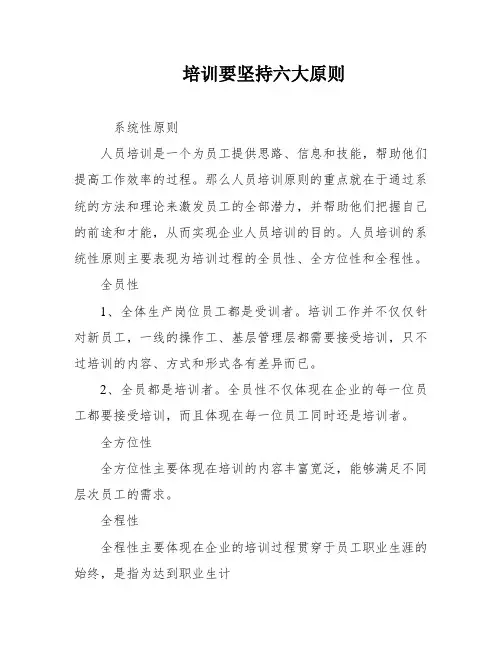 培训要坚持六大原则

系统性原则

人员培训是一个为员工提供思路、信息和技能，帮助他们提高工作效率的过程。那么人员培训原则的重点就在于通过系统的方法和理论来激发员工的全部潜力，并帮助他们把握自己的前途和才能，从而实现企业人员培训的目的。人员培训的系统性原则主要表现为培训过程的全员性、全方位性和全程性。

全员性

1、全体生产岗位员工都是受训者。培训工作并不仅仅针对新员工，一线的操作工、基层管理层都需要接受培训，只不过培训的内容、方式和形式各有差异而已。

2、全员都是培训者。全员性不仅体现在企业的每一位员工都要接受培训，而且体现在每一位员工同时还是培训者。

全方位性

全方位性主要体现在培训的内容丰富宽泛，能够满足不同层次员工的需求。

全程性

全程性主要体现在企业的培训过程贯穿于员工职业生涯的始终，是指为达到职业生计